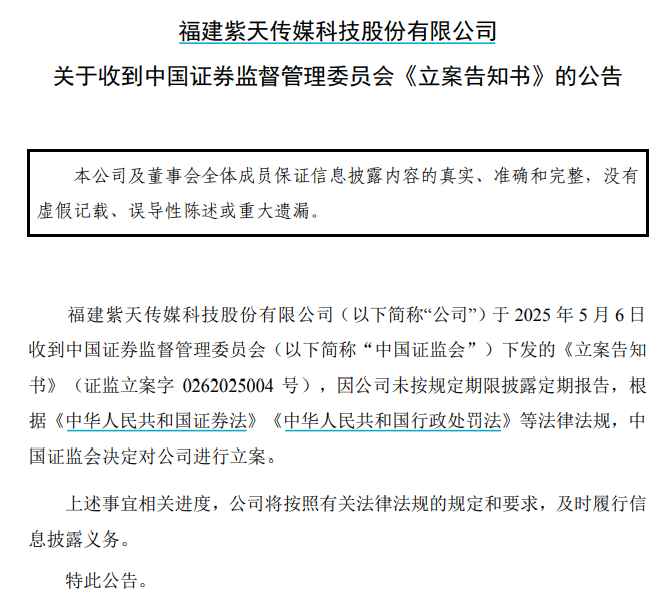 福建紫天传媒科技股份有限公司

关于收到中国证券监督管理委员会《立案告知书》的公告

本公司及董事会全体成员保证信息披露内容的真实、准确和完整，没有虚假记载、误导性陈述或重大遗漏。

福建紫天传媒科技股份有限公司（以下简称“公司”）于2025年5月6日收到中国证券监督管理委员会（以下简称“中国证监会”）下发的《立案告知书》（证监立案字0262025004号），因公司未按规定期限披露定期报告，根据《中华人民共和国证券法》《中华人民共和国行政处罚法》等法律法规，中国证监会决定对公司进行立案。

上述事宜相关进度，公司将按照有关法律法规的规定和要求，及时履行信息披露义务。

特此公告。